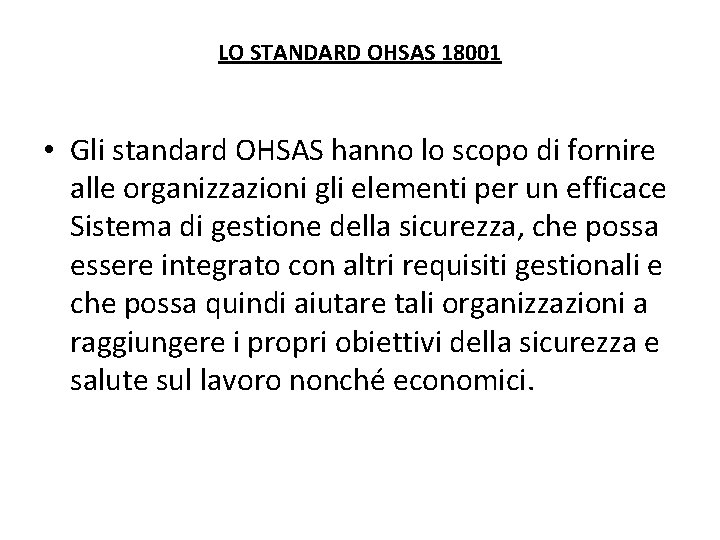 LO STANDARD OHSAS 18001

• Gli standard OHSAS hanno lo scopo di fornire alle organizzazioni gli elementi per un efficace Sistema di gestione della sicurezza, che possa essere integrato con altri requisiti gestionali e che possa quindi aiutare tali organizzazioni a raggiungere i propri obiettivi della sicurezza e salute sul lavoro nonché economici.